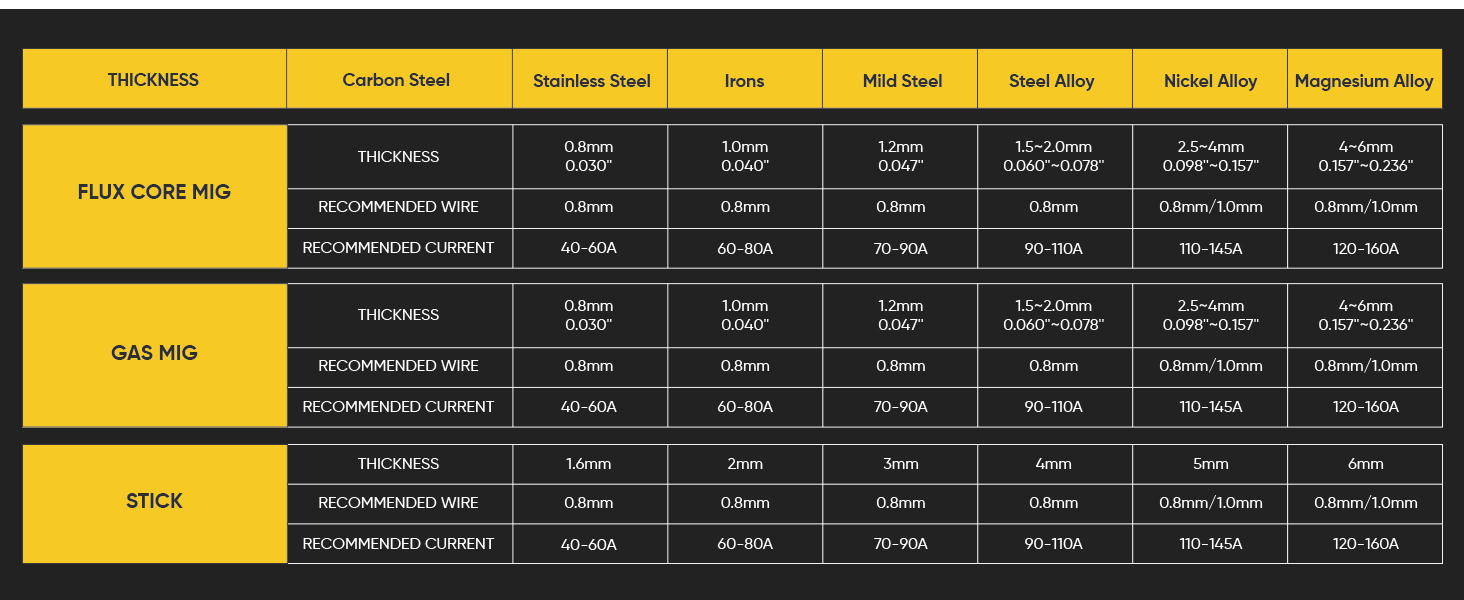 | THICKNESS | Carbon Steel | Stainless Steel | Irons | Mild Steel | Steel Alloy | Nickel Alloy | Magnesium Alloy |
|---|---|---|---|---|---|---|---|
| FLUX CORE MIG | THICKNESS | 0.8mm 0.030" | 1.0mm 0.040" | 1.2mm 0.047" | 1.5~2.0mm 0.060"~0.078" | 2.5~4mm 0.098"~0.157" | 4~6mm 0.157"~0.236" |
| | RECOMMENDED WIRE | 0.8mm | 0.8mm | 0.8mm | 0.8mm | 0.8mm/1.0mm | 0.8mm/1.0mm |
| | RECOMMENDED CURRENT | 40-60A | 60-80A | 70-90A | 90-110A | 110-145A | 120-160A |
| GAS MIG | THICKNESS | 0.8mm 0.030" | 1.0mm 0.040" | 1.2mm 0.047" | 1.5~2.0mm 0.060"~0.078" | 2.5~4mm 0.098"~0.157" | 4~6mm 0.157"~0.236" |
| | RECOMMENDED WIRE | 0.8mm | 0.8mm | 0.8mm | 0.8mm | 0.8mm/1.0mm | 0.8mm/1.0mm |
| | RECOMMENDED CURRENT | 40-60A | 60-80A | 70-90A | 90-110A | 110-145A | 120-160A |
| STICK | THICKNESS | 1.6mm | 2mm | 3mm | 4mm | 5mm | 6mm |
| | RECOMMENDED WIRE | 0.8mm | 0.8mm | 0.8mm | 0.8mm | 0.8mm/1.0mm | 0.8mm/1.0mm |
| | RECOMMENDED CURRENT | 40-60A | 60-80A | 70-90A | 90-110A | 110-145A | 120-160A |